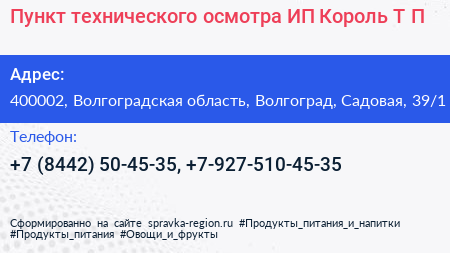 Пункт технического осмотра ИП Король Т П

Адрес:

400002, Волгоградская область, Волгоград, Садовая, 39/1

Телефон:

+7 (8442) 50-45-35, +7-927-510-45-35

Сформированно на сайте spravka-region.ru #Продукты_питания_и_напитки #Продукты_питания #Овощи_и_фрукты